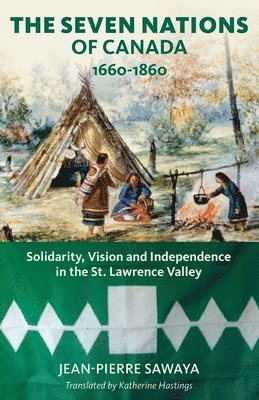 THE SEVEN NATIONS OF CANADA
1660-1860

Solidarity, Vision and Independence in the St. Lawrence Valley

JEAN-PIERRE SAWAYA
Translated by Katherine Hastings